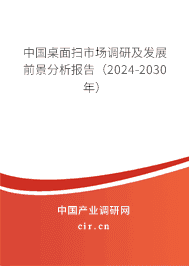 中国桌面扫市场调研及发展前景分析报告（2024-2030年）

中国产业调研网

cir.cn